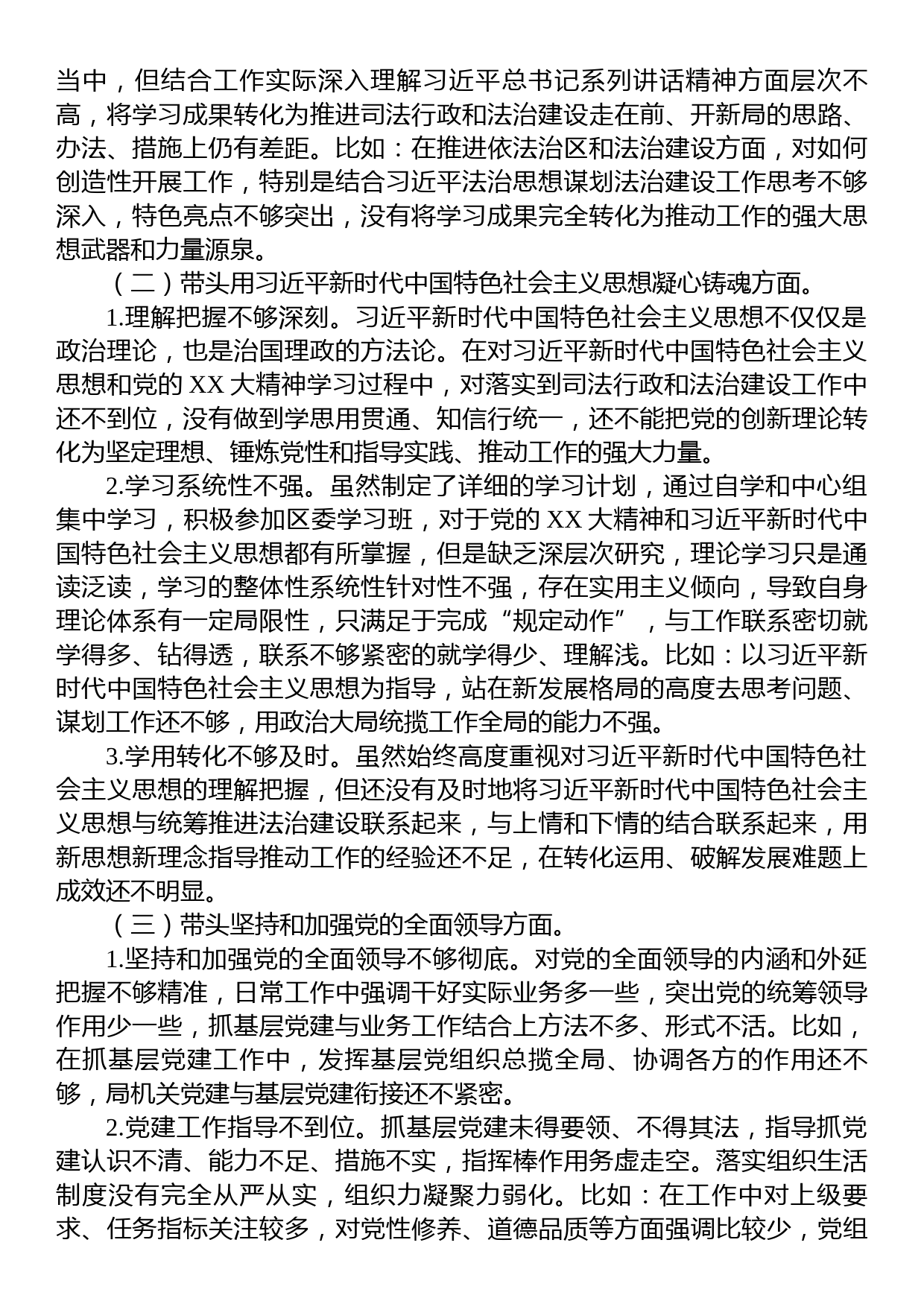 当中，但结合工作实际深入理解习近平总书记系列讲话精神方面层次不高，将学习成果转化为推进司法行政和法治建设走在前、开新局的思路、办法、措施上仍有差距。比如：在推进依法治区和法治建设方面，对如何创造性开展工作，特别是结合习近平法治思想谋划法治建设工作思考不够深入，特色亮点不够突出，没有将学习成果完全转化为推动工作的强大思想武器和力量源泉。

（二）带头用习近平新时代中国特色社会主义思想凝心铸魂方面。

1.理解把握不够深刻。习近平新时代中国特色社会主义思想不仅仅是政治理论，也是治国理政的方法论。在对习近平新时代中国特色社会主义思想和党的 XX 大精神学习过程中，对落实到司法行政和法治建设工作中还不到位，没有做到学思用贯通、知信行统一，还不能把党的创新理论转化为坚定理想、锤炼党性和指导实践、推动工作的强大力量。

2.学习系统性不强。虽然制定了详细的学习计划，通过自学和中心组集中学习，积极参加区委学习班，对于党的 XX 大精神和习近平新时代中国特色社会主义思想都有所掌握，但是缺乏深层次研究，理论学习只是通读泛读，学习的整体性系统性针对性不强，存在实用主义倾向，导致自身理论体系有一定局限性，只满足于完成“规定动作”，与工作联系密切就学得多、钻得透，联系不够紧密的就学得少、理解浅。比如：以习近平新时代中国特色社会主义思想为指导，站在新发展格局的高度去思考问题、谋划工作还不够，用政治大局统揽工作全局的能力不强。

3.学用转化不够及时。虽然始终高度重视对习近平新时代中国特色社会主义思想的理解把握，但还没有及时地将习近平新时代中国特色社会主义思想与统筹推进法治建设联系起来，与上情和下情的结合联系起来，用新思想新理念指导推动工作的经验还不足，在转化运用、破解发展难题上成效还不明显。

（三）带头坚持和加强党的全面领导方面。

1.坚持和加强党的全面领导不够彻底。对党的全面领导的内涵和外延把握不够精准，日常工作中强调干好实际业务多一些，突出党的统筹领导作用少一些，抓基层党建与业务工作结合上方法不多、形式不活。比如，在抓基层党建工作中，发挥基层党组织总揽全局、协调各方的作用还不够，局机关党建与基层党建衔接还不紧密。

2.党建工作指导不到位。抓基层党建未得要领、不得其法，指导抓党建认识不清、能力不足、措施不实，指挥棒作用务虚走空。落实组织生活制度没有完全从严从实，组织力凝聚力弱化。比如：在工作中对上级要求、任务指标关注较多，对党性修养、道德品质等方面强调比较少，党组